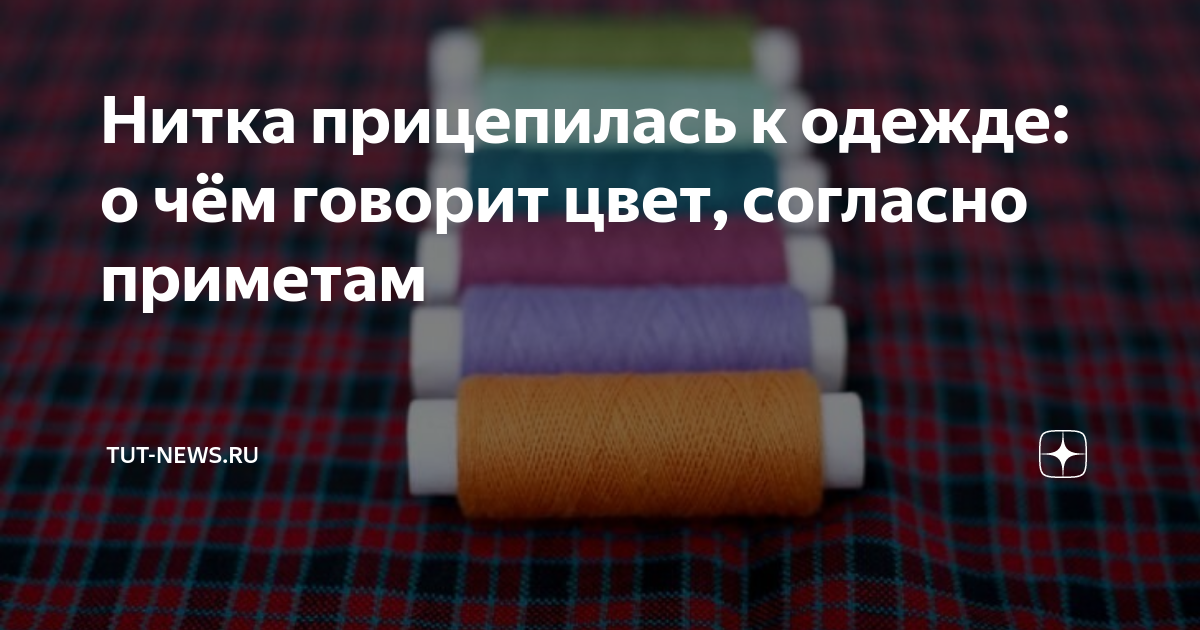 Нитка прицепилась к одежде: о чём говорит цвет, согласно приметам

TUT-NEWS.RU